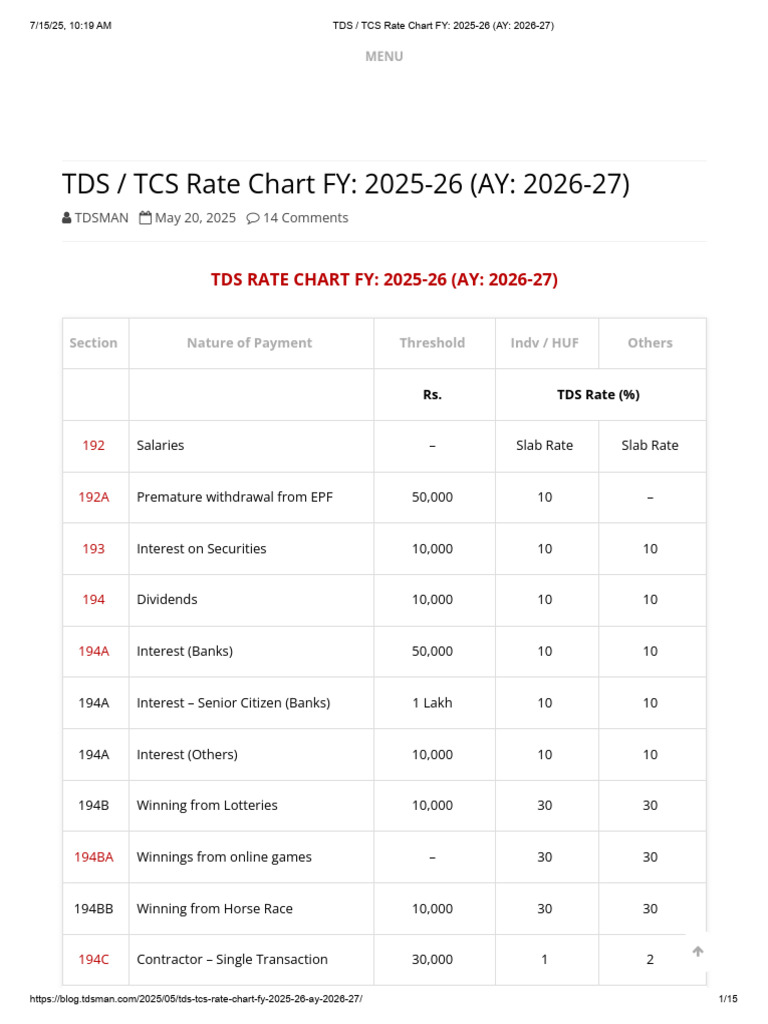 7/15/25, 10:19 AM TDS / TCS Rate Chart FY: 2025-26 (AY: 2026-27)

MENU

TDS / TCS Rate Chart FY: 2025-26 (AY: 2026-27)

TDSMAN May 20, 2025 14 Comments

TDS RATE CHART FY: 2025-26 (AY: 2026-27)

| Section | Nature of Payment | Threshold | Indv / HUF | Others |
|---|---|---|---|---|
| | | Rs. | TDS Rate (%) | |
| 192 | Salaries | – | Slab Rate | Slab Rate |
| 192A | Premature withdrawal from EPF | 50,000 | 10 | – |
| 193 | Interest on Securities | 10,000 | 10 | 10 |
| 194 | Dividends | 10,000 | 10 | 10 |
| 194A | Interest (Banks) | 50,000 | 10 | 10 |
| 194A | Interest – Senior Citizen (Banks) | 1 Lakh | 10 | 10 |
| 194A | Interest (Others) | 10,000 | 10 | 10 |
| 194B | Winning from Lotteries | 10,000 | 30 | 30 |
| 194BA | Winnings from online games | – | 30 | 30 |
| 194BB | Winning from Horse Race | 10,000 | 30 | 30 |
| 194C | Contractor – Single Transaction | 30,000 | 1 | 2 |

https://blog.tdsman.com/2025/05/tds-tcs-rate-chart-fy-2025-26-ay-2026-27/ 1/15